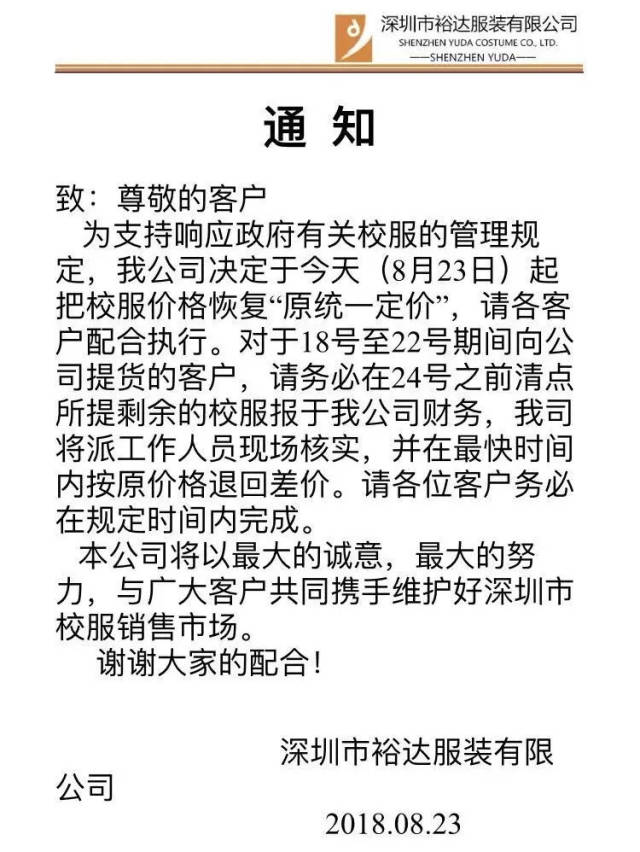 深圳市裕达服装有限公司
SHENZHEN YUDA COSTUME CO., LTD.
——SHENZHEN YUDA——

通 知

致：尊敬的客户

为支持响应政府有关校服的管理规定，我公司决定于今天（8月23日）起把校服价格恢复“原统一定价”，请各客户配合执行。对于18号至22号期间向公司提货的客户，请务必在24号之前清点所提剩余的校服报于我公司财务，我司将派工作人员现场核实，并在最快时间内按原价格退回差价。请各位客户务必在规定时间内完成。

本公司将以最大的诚意，最大的努力，与广大客户共同携手维护好深圳市校服销售市场。

谢谢大家的配合！

深圳市裕达服装有限公司

2018.08.23